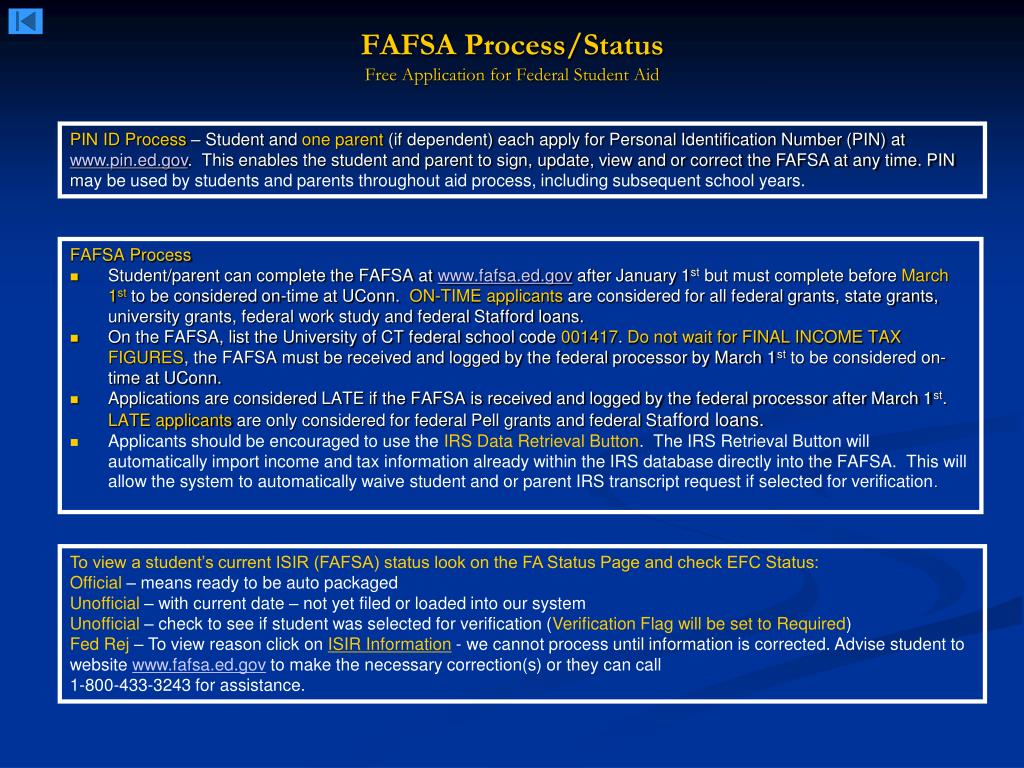 FAFSA Process/Status
Free Application for Federal Student Aid

PIN ID Process – Student and one parent (if dependent) each apply for Personal Identification Number (PIN) at www.pin.ed.gov. This enables the student and parent to sign, update, view and or correct the FAFSA at any time. PIN may be used by students and parents throughout aid process, including subsequent school years.

FAFSA Process
■ Student/parent can complete the FAFSA at www.fafsa.ed.gov after January 1$^{st}$ but must complete before March 1$^{st}$ to be considered on-time at UConn. ON-TIME applicants are considered for all federal grants, state grants, university grants, federal work study and federal Stafford loans.
■ On the FAFSA, list the University of CT federal school code 001417. Do not wait for FINAL INCOME TAX FIGURES, the FAFSA must be received and logged by the federal processor by March 1$^{st}$ to be considered on-time at UConn.
■ Applications are considered LATE if the FAFSA is received and logged by the federal processor after March 1$^{st}$. LATE applicants are only considered for federal Pell grants and federal Stafford loans.
■ Applicants should be encouraged to use the IRS Data Retrieval Button. The IRS Retrieval Button will automatically import income and tax information already within the IRS database directly into the FAFSA. This will allow the system to automatically waive student and or parent IRS transcript request if selected for verification.

To view a student's current ISIR (FAFSA) status look on the FA Status Page and check EFC Status:
Official – means ready to be auto packaged
Unofficial – with current date – not yet filed or loaded into our system
Unofficial – check to see if student was selected for verification (Verification Flag will be set to Required)
Fed Rej – To view reason click on ISIR Information - we cannot process until information is corrected. Advise student to website www.fafsa.ed.gov to make the necessary correction(s) or they can call
1-800-433-3243 for assistance.